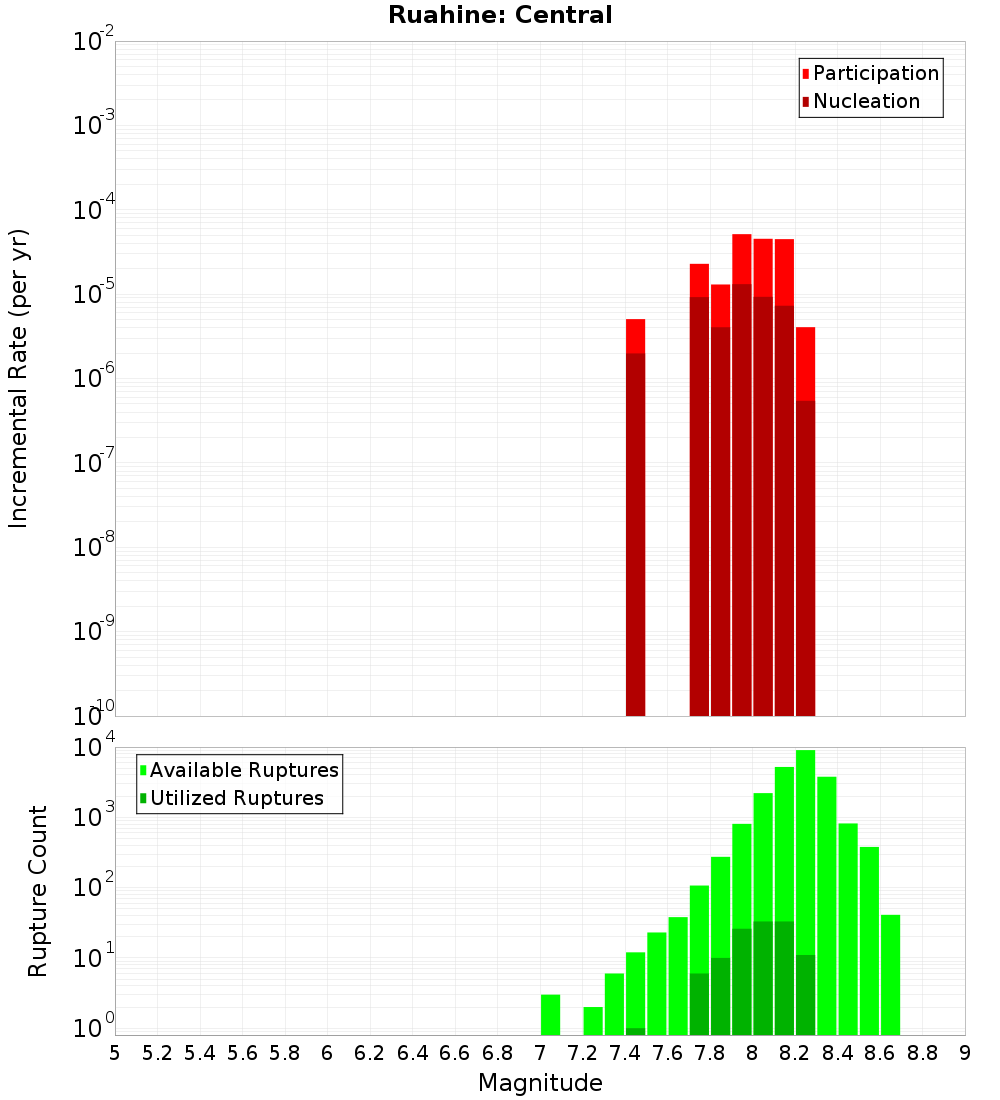 Ruahine: Central

Participation
Nucleation

Incremental Rate (per yr)

$10^{-2}$
$10^{-3}$
$10^{-4}$
$10^{-5}$
$10^{-6}$
$10^{-7}$
$10^{-8}$
$10^{-9}$
$10^{-10}$

Available Ruptures
Utilized Ruptures

Rupture Count

$10^{4}$
$10^{3}$
$10^{2}$
$10^{1}$
$10^{0}$

5 5.2 5.4 5.6 5.8 6 6.2 6.4 6.6 6.8 7 7.2 7.4 7.6 7.8 8 8.2 8.4 8.6 8.8 9

Magnitude